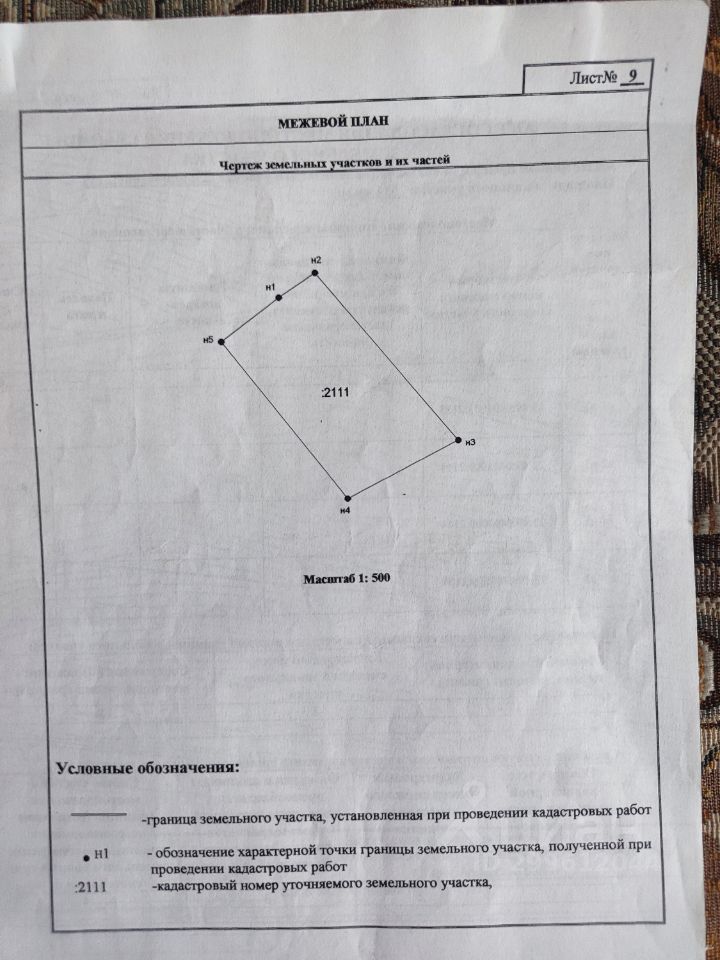 Лист№ 9

МЕЖЕВОЙ ПЛАН

Чертеж земельных участков и их частей

н2
н1
н5
:2111
н3
н4

Масштаб 1: 500

Условные обозначения:

-граница земельного участка, установленная при проведении кадастровых работ

н1 - обозначение характерной точки границы земельного участка, полученной при проведении кадастровых работ

:2111 -кадастровый номер уточняемого земельного участка,